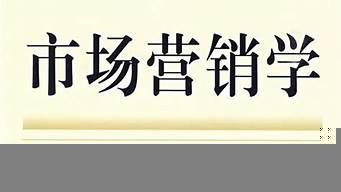 市场营销学